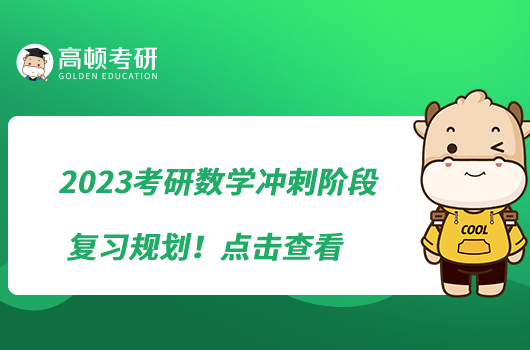 高顿考研
GOLDEN EDUCATION

2023考研数学冲刺阶段
复习规划！点击查看

COOL